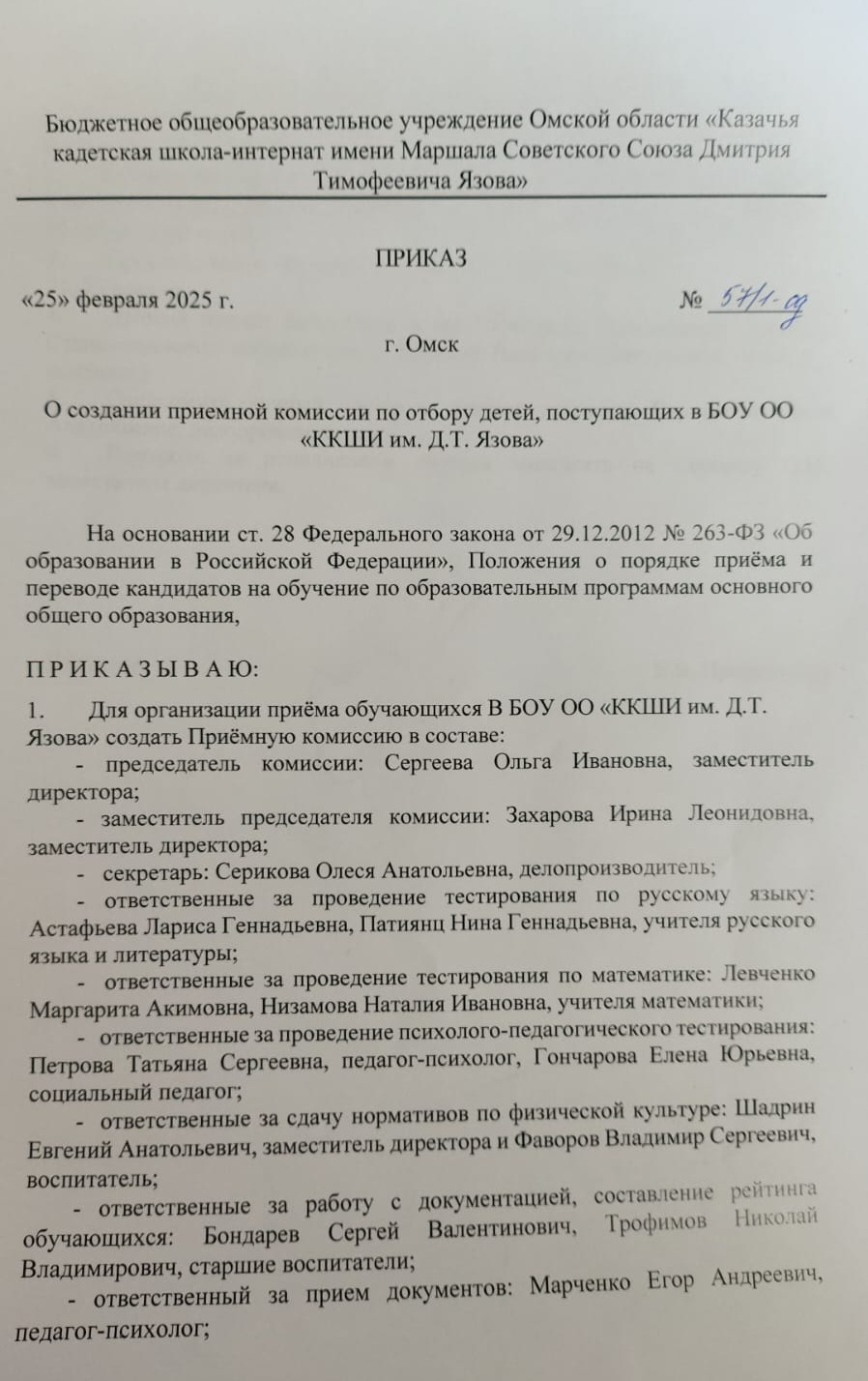 Бюджетное общеобразовательное учреждение Омской области «Казачья кадетская школа-интернат имени Маршала Советского Союза Дмитрия Тимофеевича Язова»

ПРИКАЗ

«25» февраля 2025 г.

№ 57/1-од

г. Омск

О создании приемной комиссии по отбору детей, поступающих в БОУ ОО «ККШИ им. Д.Т. Язова»

На основании ст. 28 Федерального закона от 29.12.2012 № 263-ФЗ «Об образовании в Российской Федерации», Положения о порядке приёма и переводе кандидатов на обучение по образовательным программам основного общего образования,

П Р И К А З Ы В А Ю:

1. Для организации приёма обучающихся В БОУ ОО «ККШИ им. Д.Т. Язова» создать Приёмную комиссию в составе:

- председатель комиссии: Сергеева Ольга Ивановна, заместитель директора;

- заместитель председателя комиссии: Захарова Ирина Леонидовна, заместитель директора;

- секретарь: Серикова Олеся Анатольевна, делопроизводитель;

- ответственные за проведение тестирования по русскому языку: Астафьева Лариса Геннадьевна, Патиянц Нина Геннадьевна, учителя русского языка и литературы;

- ответственные за проведение тестирования по математике: Левченко Маргарита Акимовна, Низамова Наталия Ивановна, учителя математики;

- ответственные за проведение психолого-педагогического тестирования: Петрова Татьяна Сергеевна, педагог-психолог, Гончарова Елена Юрьевна, социальный педагог;

- ответственные за сдачу нормативов по физической культуре: Шадрин Евгений Анатольевич, заместитель директора и Фаворов Владимир Сергеевич, воспитатель;

- ответственные за работу с документацией, составление рейтинга обучающихся: Бондарев Сергей Валентинович, Трофимов Николай Владимирович, старшие воспитатели;

- ответственный за прием документов: Марченко Егор Андреевич, педагог-психолог;